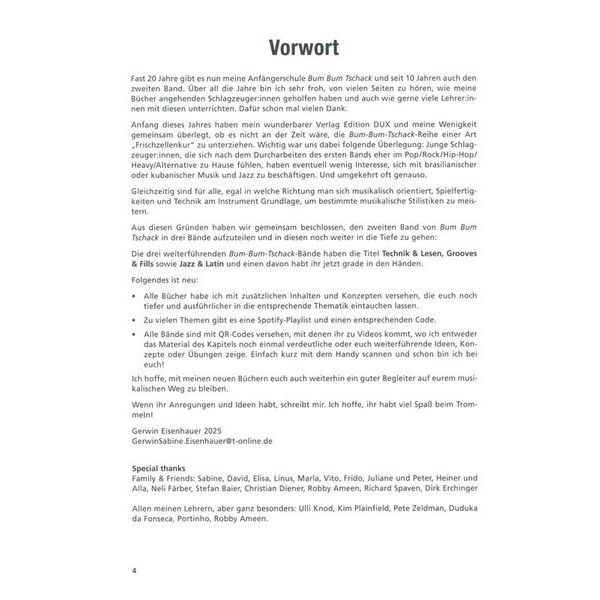 Vorwort

Fast 20 Jahre gibt es nun meine Anfängerschule Bum Bum Tschack und seit 10 Jahren auch den zweiten Band. Über all die Jahre bin ich sehr froh, von vielen Seiten zu hören, wie meine Bücher angehenden Schlagzeuger:innen geholfen haben und auch wie gerne viele Lehrer:innen mit diesen unterrichten. Dafür schon mal vielen Dank.

Anfang dieses Jahres haben mein wunderbarer Verlag Edition DUX und meine Wenigkeit gemeinsam überlegt, ob es nicht an der Zeit wäre, die Bum-Bum-Tschack-Reihe einer Art „Frischzellenkur" zu unterziehen. Wichtig war uns dabei folgende Überlegung: Junge Schlagzeuger:innen, die sich nach dem Durcharbeiten des ersten Bands eher im Pop/Rock/Hip-Hop/Heavy/Alternative zu Hause fühlen, haben eventuell wenig Interesse, sich mit brasilianischer oder kubanischer Musik und Jazz zu beschäftigen. Und umgekehrt oft genauso.

Gleichzeitig sind für alle, egal in welche Richtung man sich musikalisch orientiert, Spielfertigkeiten und Technik am Instrument Grundlage, um bestimmte musikalische Stilistiken zu meistern.

Aus diesen Gründen haben wir gemeinsam beschlossen, den zweiten Band von Bum Bum Tschack in drei Bände aufzuteilen und in diesen noch weiter in die Tiefe zu gehen:

Die drei weiterführenden Bum-Bum-Tschack-Bände haben die Titel Technik & Lesen, Grooves & Fills sowie Jazz & Latin und einen davon habt ihr jetzt grade in den Händen.

Folgendes ist neu:

• Alle Bücher habe ich mit zusätzlichen Inhalten und Konzepten versehen, die euch noch tiefer und ausführlicher in die entsprechende Thematik eintauchen lassen.

• Zu vielen Themen gibt es eine Spotify-Playlist und einen entsprechenden Code.

• Alle Bände sind mit QR-Codes versehen, mit denen ihr zu Videos kommt, wo ich entweder das Material des Kapitels noch einmal verdeutliche oder euch weiterführende Ideen, Konzepte oder Übungen zeige. Einfach kurz mit dem Handy scannen und schon bin ich bei euch!

Ich hoffe, mit meinen neuen Büchern euch auch weiterhin ein guter Begleiter auf eurem musikalischen Weg zu bleiben.

Wenn ihr Anregungen und Ideen habt, schreibt mir. Ich hoffe, ihr habt viel Spaß beim Trommeln!

Gerwin Eisenhauer 2025
GerwinSabine.Eisenhauer@t-online.de

Special thanks
Family & Friends: Sabine, David, Elisa, Linus, Marla, Vito, Frido, Juliane und Peter, Heiner und Alla, Neli Färber, Stefan Baier, Christian Diener, Robby Ameen, Richard Spaven, Dirk Erchinger

Allen meinen Lehrern, aber ganz besonders: Ulli Knod, Kim Plainfield, Pete Zeldman, Duduka da Fonseca, Portinho, Robby Ameen.

4